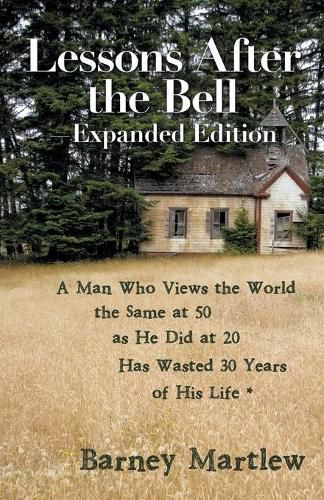 Lessons After the Bell
—Expanded Edition

A Man Who Views the World the Same at 50 as He Did at 20 Has Wasted 30 Years of His Life *

Barney Martlew